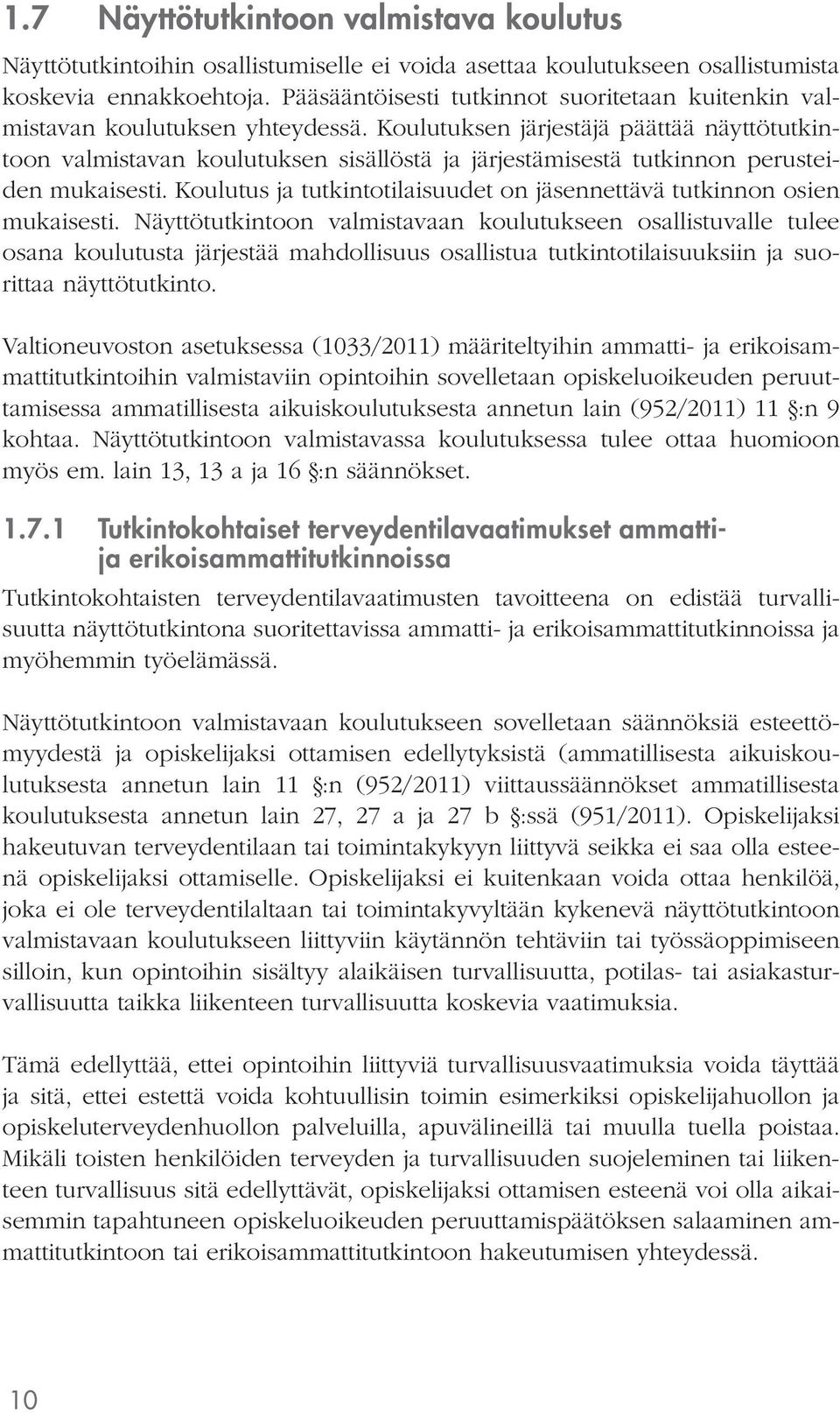 1.7 Näyttötutkintoon valmistava koulutus

Näyttötutkintoihin osallistumiselle ei voida asettaa koulutukseen osallistumista koskevia ennakkoehtoja. Pääsääntöisesti tutkinnot suoritetaan kuitenkin valmistavan koulutuksen yhteydessä. Koulutuksen järjestäjä päättää näyttötutkintoon valmistavan koulutuksen sisällöstä ja järjestämisestä tutkinnon perusteiden mukaisesti. Koulutus ja tutkintotilaisuudet on jäsennettävä tutkinnon osien mukaisesti. Näyttötutkintoon valmistavaan koulutukseen osallistuvalle tulee osana koulutusta järjestää mahdollisuus osallistua tutkintotilaisuuksiin ja suorittaa näyttötutkinto.

Valtioneuvoston asetuksessa (1033/2011) määriteltyihin ammatti- ja erikoisammattitutkintoihin valmistaviin opintoihin sovelletaan opiskeluoikeuden peruuttamisessa ammatillisesta aikuiskoulutuksesta annetun lain (952/2011) 11 §:n 9 kohtaa. Näyttötutkintoon valmistavassa koulutuksessa tulee ottaa huomioon myös em. lain 13, 13 a ja 16 §:n säännökset.

1.7.1 Tutkintokohtaiset terveydentilavaatimukset ammatti- ja erikoisammattitutkinnoissa

Tutkintokohtaisten terveydentilavaatimusten tavoitteena on edistää turvallisuutta näyttötutkintona suoritettavissa ammatti- ja erikoisammattitutkinnoissa ja myöhemmin työelämässä.

Näyttötutkintoon valmistavaan koulutukseen sovelletaan säännöksiä esteettömyydestä ja opiskelijaksi ottamisen edellytyksistä (ammatillisesta aikuiskoulutuksesta annetun lain 11 §:n (952/2011) viittaussäännökset ammatillisesta koulutuksesta annetun lain 27, 27 a ja 27 b §:ssä (951/2011). Opiskelijaksi hakeutuvan terveydentilaan tai toimintakykyyn liittyvä seikka ei saa olla esteenä opiskelijaksi ottamiselle. Opiskelijaksi ei kuitenkaan voida ottaa henkilöä, joka ei ole terveydentilaltaan tai toimintakyvyltään kykenevä näyttötutkintoon valmistavaan koulutukseen liittyviin käytännön tehtäviin tai työssäoppimiseen silloin, kun opintoihin sisältyy alaikäisen turvallisuutta, potilas- tai asiakasturvallisuutta taikka liikenteen turvallisuutta koskevia vaatimuksia.

Tämä edellyttää, ettei opintoihin liittyviä turvallisuusvaatimuksia voida täyttää ja sitä, ettei estettä voida kohtuullisin toimin esimerkiksi opiskelijahuollon ja opiskeluterveydenhuollon palveluilla, apuvälineillä tai muulla tuella poistaa. Mikäli toisten henkilöiden terveyden ja turvallisuuden suojeleminen tai liikenteen turvallisuus sitä edellyttävät, opiskelijaksi ottamisen esteenä voi olla aikaisemmin tapahtuneen opiskeluoikeuden peruuttamispäätöksen salaaminen ammattitutkintoon tai erikoisammattitutkintoon hakeutumisen yhteydessä.

10